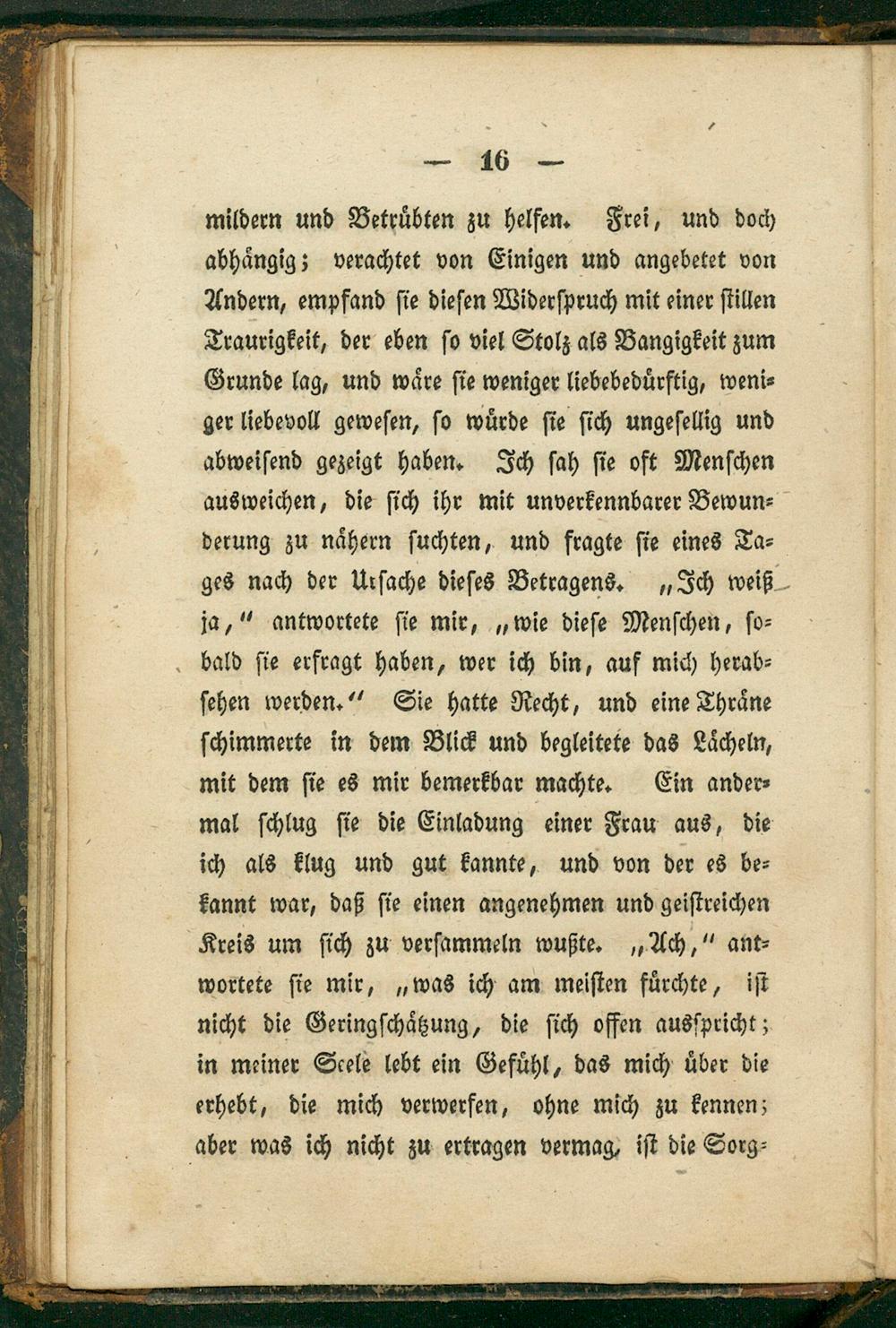 — 16 —

mildern und Betrübten zu helfen. Frei, und doch abhängig; verachtet von Einigen und angebetet von Andern, empfand sie diesen Widerspruch mit einer stillen Traurigkeit, der eben so viel Stolz als Bangigkeit zum Grunde lag, und wäre sie weniger liebebedürftig, weniger liebevoll gewesen, so würde sie sich ungesellig und abweisend gezeigt haben. Ich sah sie oft Menschen ausweichen, die sich ihr mit unverkennbarer Bewunderung zu nähern suchten, und fragte sie eines Tages nach der Ursache dieses Betragens. „Ich weiß ja," antwortete sie mir, „wie diese Menschen, sobald sie erfragt haben, wer ich bin, auf mich herabsehen werden." Sie hatte Recht, und eine Thräne schimmerte in dem Blick und begleitete das Lächeln, mit dem sie es mir bemerkbar machte. Ein andermal schlug sie die Einladung einer Frau aus, die ich als klug und gut kannte, und von der es bekannt war, daß sie einen angenehmen und geistreichen Kreis um sich zu versammeln wußte. „Ach," antwortete sie mir, „was ich am meisten fürchte, ist nicht die Geringschätzung, die sich offen ausspricht; in meiner Seele lebt ein Gefühl, das mich über die erhebt, die mich verwerfen, ohne mich zu kennen; aber was ich nicht zu ertragen vermag, ist die Sorg-